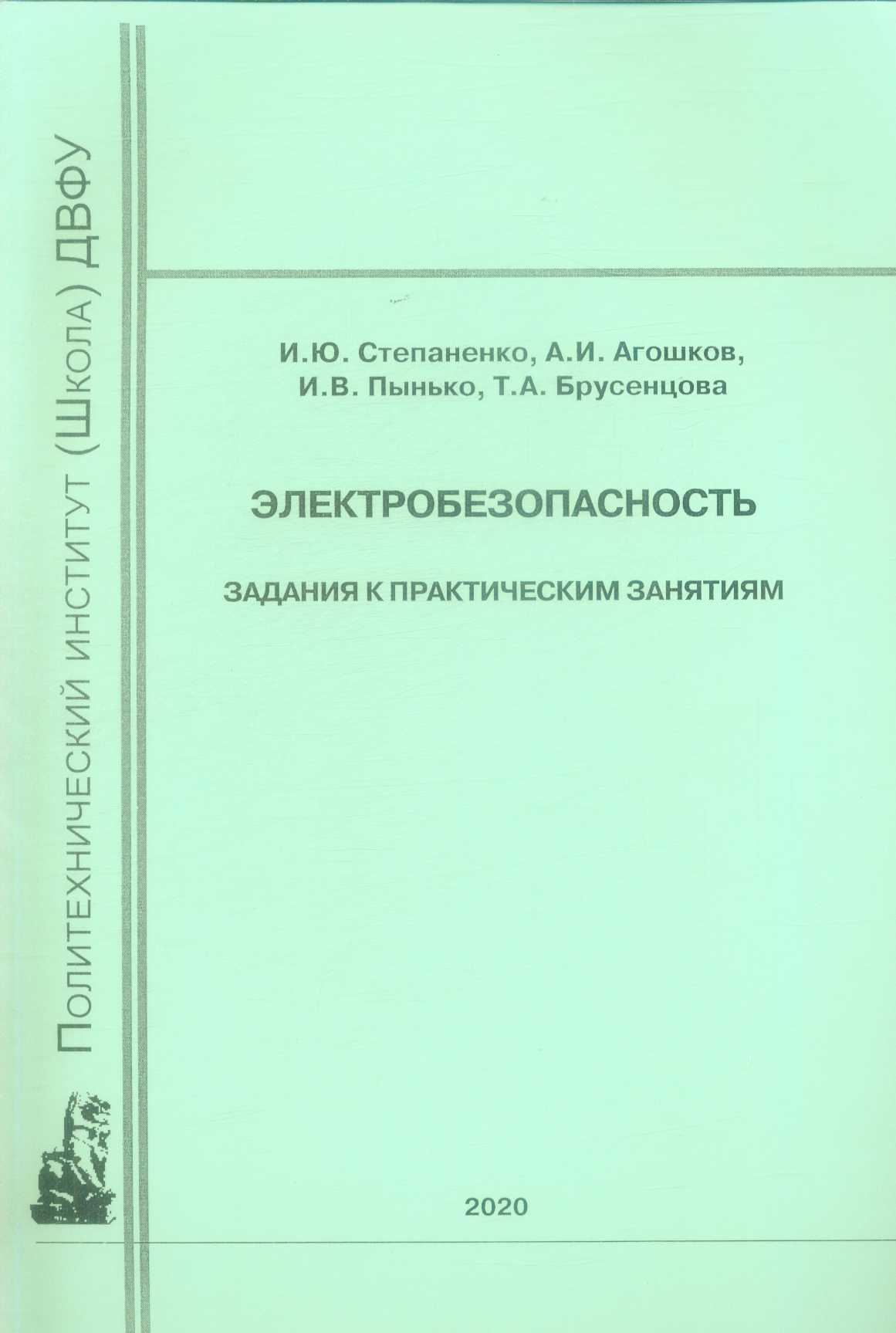 Политехнический институт (Школа) ДВФУ

И.Ю. Степаненко, А.И. Агошков, И.В. Пынько, Т.А. Брусенцова

ЭЛЕКТРОБЕЗОПАСНОСТЬ

ЗАДАНИЯ К ПРАКТИЧЕСКИМ ЗАНЯТИЯМ

2020